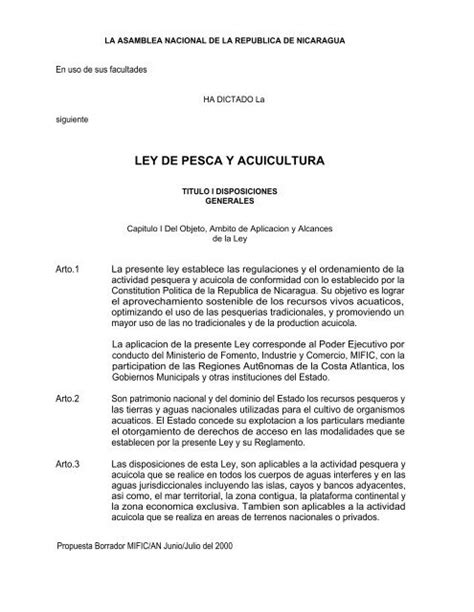 LA ASAMBLEA NACIONAL DE LA REPUBLICA DE NICARAGUA

En uso de sus facultades

HA DICTADO La

siguiente

LEY DE PESCA Y ACUICULTURA

TITULO I DISPOSICIONES GENERALES

Capitulo I Del Objeto, Ambito de Aplicacion y Alcances de la Ley

Arto.1 La presente ley establece las regulaciones y el ordenamiento de la actividad pesquera y acuicola de conformidad con lo establecido por la Constitution Politica de la Republica de Nicaragua. Su objetivo es lograr el aprovechamiento sostenible de los recursos vivos acuaticos, optimizando el uso de las pesquerias tradicionales, y promoviendo un mayor uso de las no tradicionales y de la production acuicola.

La aplicacion de la presente Ley corresponde al Poder Ejecutivo por conducto del Ministerio de Fomento, Industrie y Comercio, MIFIC, con la participation de las Regiones Aut6nomas de la Costa Atlantica, los Gobiernos Municipals y otras instituciones del Estado.

Arto.2 Son patrimonio nacional y del dominio del Estado los recursos pesqueros y las tierras y aguas nacionales utilizadas para el cultivo de organismos acuaticos. El Estado concede su explotacion a los particulares mediante el otorgamiento de derechos de acceso en las modalidades que se establecen por la presente Ley y su Reglamento.

Arto.3 Las disposiciones de esta Ley, son aplicables a la actividad pesquera y acuicola que se realice en todos los cuerpos de aguas interferes y en las aguas jurisdiccionales incluyendo las islas, cayos y bancos adyacentes, asi como, el mar territorial, la zona contigua, la plataforma continental y la zona economica exclusiva. Tambien son aplicables a la actividad acuicola que se realiza en areas de terrenos nacionales o privados.

Propuesta Borrador MIFIC/AN Junio/Julio del 2000